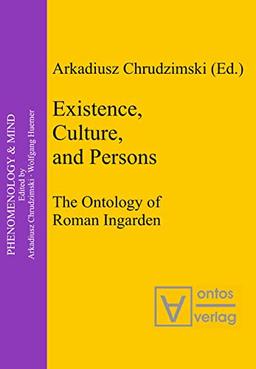 PHENOMENOLOGY & MIND
Edited by
Arkadiusz Chrudzimski · Wolfgang Huemer

Arkadiusz Chrudzimski (Ed.)

Existence, Culture, and Persons

The Ontology of Roman Ingarden

ontos
verlag